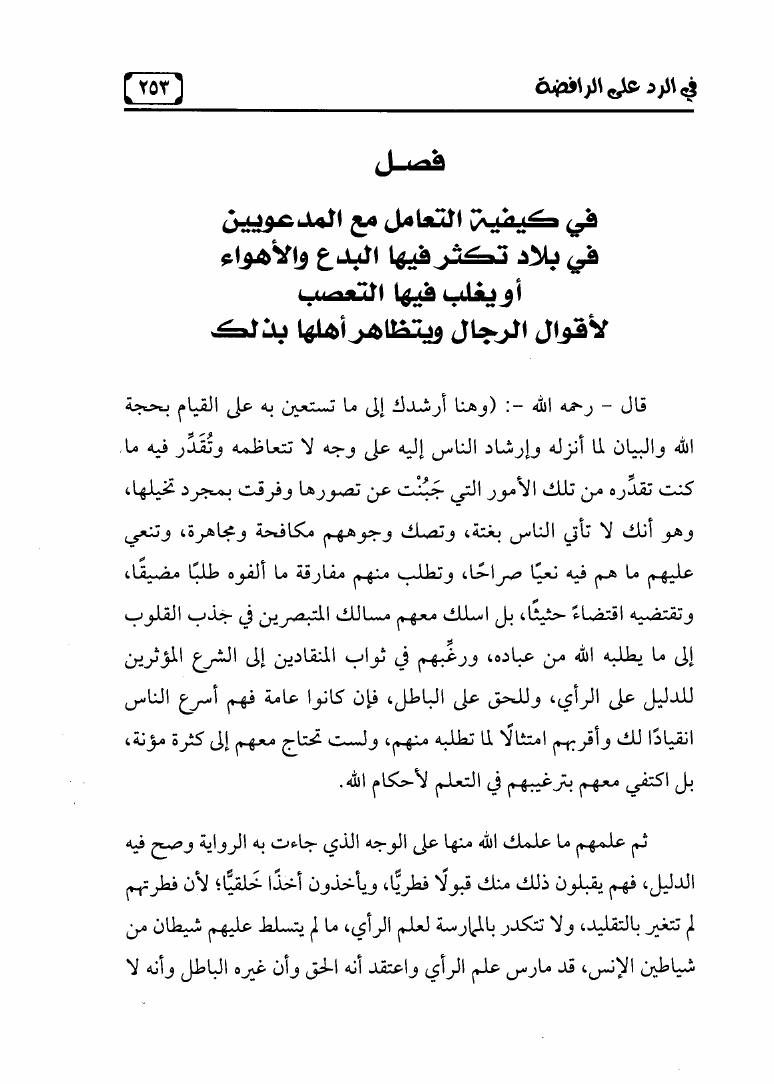 في الرد على الرافضة

٢٥٣

فصل

في كيفية التعامل مع المدعويين في بلاد تكثر فيها البدع والأهواء أو يغلب فيها التعصب لأقوال الرجال ويتظاهر أهلها بذلك

قال - رحمه الله -: (وهنا أرشدك إلى ما تستعين به على القيام بحجة الله والبيان لما أنزله وإرشاد الناس إليه على وجه لا تتعاظمه وتُقَدِّر فيه ما كنت تقدِّره من تلك الأمور التي جَبُنْت عن تصورها وفرقت بمجرد تخيلها، وهو أنك لا تأتي الناس بغتة، وتصك وجوههم مكافحة ومجاهرة، وتنعي عليهم ما هم فيه نعيًا صراحًا، وتطلب منهم مفارقة ما ألفوه طلبًا مضيقًا، وتقتضيه اقتضاءً حثيثًا، بل اسلك معهم مسالك المتبصرين في جذب القلوب إلى ما يطلبه الله من عباده، ورغِّبهم في ثواب المنقادين إلى الشرع المؤثرين للدليل على الرأي، وللحق على الباطل، فإن كانوا عامة فهم أسرع الناس انقيادًا لك وأقربهم امتثالًا لما تطلبه منهم، ولست تحتاج معهم إلى كثرة مؤنة، بل اكتفي معهم بترغيبهم في التعلم لأحكام الله.

ثم علمهم ما علمك الله منها على الوجه الذي جاءت به الرواية وصح فيه الدليل، فهم يقبلون ذلك منك قبولًا فطريًّا، ويأخذون أخذًا خَلقيًّا؛ لأن فطرتهم لم تتغير بالتقليد، ولا تتكدر بالممارسة لعلم الرأي، ما لم يتسلط عليهم شيطان من شياطين الإنس، قد مارس علم الرأي واعتقد أنه الحق وأن غيره الباطل وأنه لا